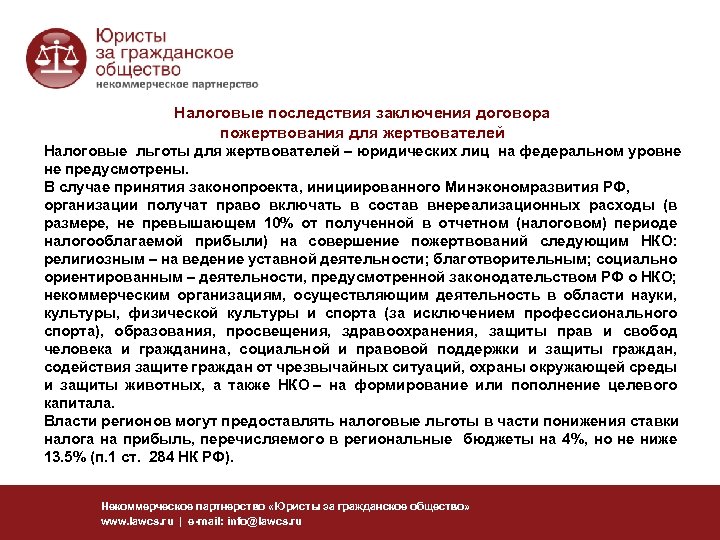 Юристы
за гражданское
общество
некоммерческое партнерство

Налоговые последствия заключения договора пожертвования для жертвователей

Налоговые льготы для жертвователей – юридических лиц на федеральном уровне не предусмотрены.
В случае принятия законопроекта, инициированного Минэкономразвития РФ, организации получат право включать в состав внереализационных расходы (в размере, не превышающем 10% от полученной в отчетном (налоговом) периоде налогооблагаемой прибыли) на совершение пожертвований следующим НКО: религиозным – на ведение уставной деятельности; благотворительным; социально ориентированным – деятельности, предусмотренной законодательством РФ о НКО; некоммерческим организациям, осуществляющим деятельность в области науки, культуры, физической культуры и спорта (за исключением профессионального спорта), образования, просвещения, здравоохранения, защиты прав и свобод человека и гражданина, социальной и правовой поддержки и защиты граждан, содействия защите граждан от чрезвычайных ситуаций, охраны окружающей среды и защиты животных, а также НКО – на формирование или пополнение целевого капитала.
Власти регионов могут предоставлять налоговые льготы в части понижения ставки налога на прибыль, перечисляемого в региональные бюджеты на 4%, но не ниже 13.5% (п.1 ст. 284 НК РФ).

Некоммерческое партнерство «Юристы за гражданское общество»
www.lawcs.ru | e-mail: info@lawcs.ru